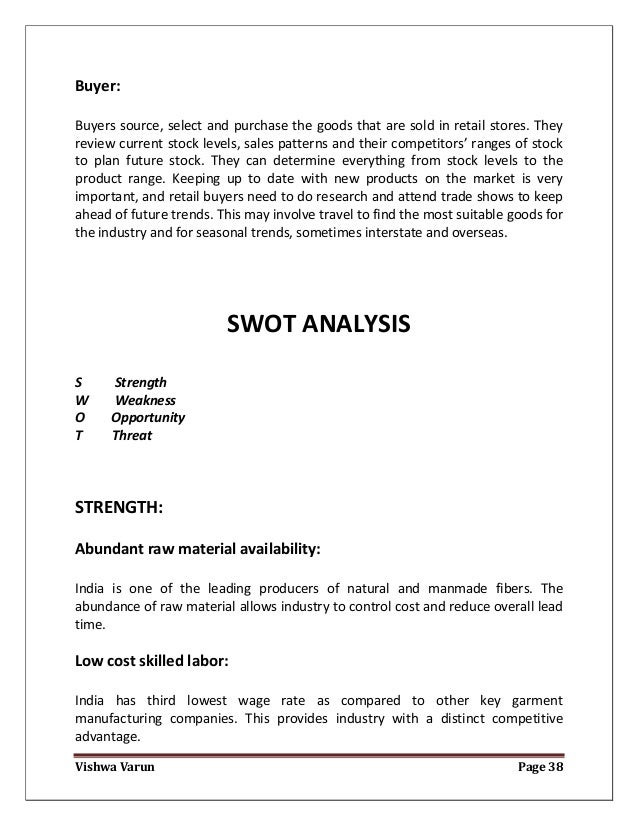 Buyer:

Buyers source, select and purchase the goods that are sold in retail stores. They review current stock levels, sales patterns and their competitors' ranges of stock to plan future stock. They can determine everything from stock levels to the product range. Keeping up to date with new products on the market is very important, and retail buyers need to do research and attend trade shows to keep ahead of future trends. This may involve travel to find the most suitable goods for the industry and for seasonal trends, sometimes interstate and overseas.

SWOT ANALYSIS

S Strength
W Weakness
O Opportunity
T Threat

STRENGTH:

Abundant raw material availability:

India is one of the leading producers of natural and manmade fibers. The abundance of raw material allows industry to control cost and reduce overall lead time.

Low cost skilled labor:

India has third lowest wage rate as compared to other key garment manufacturing companies. This provides industry with a distinct competitive advantage.

Vishwa Varun Page 38